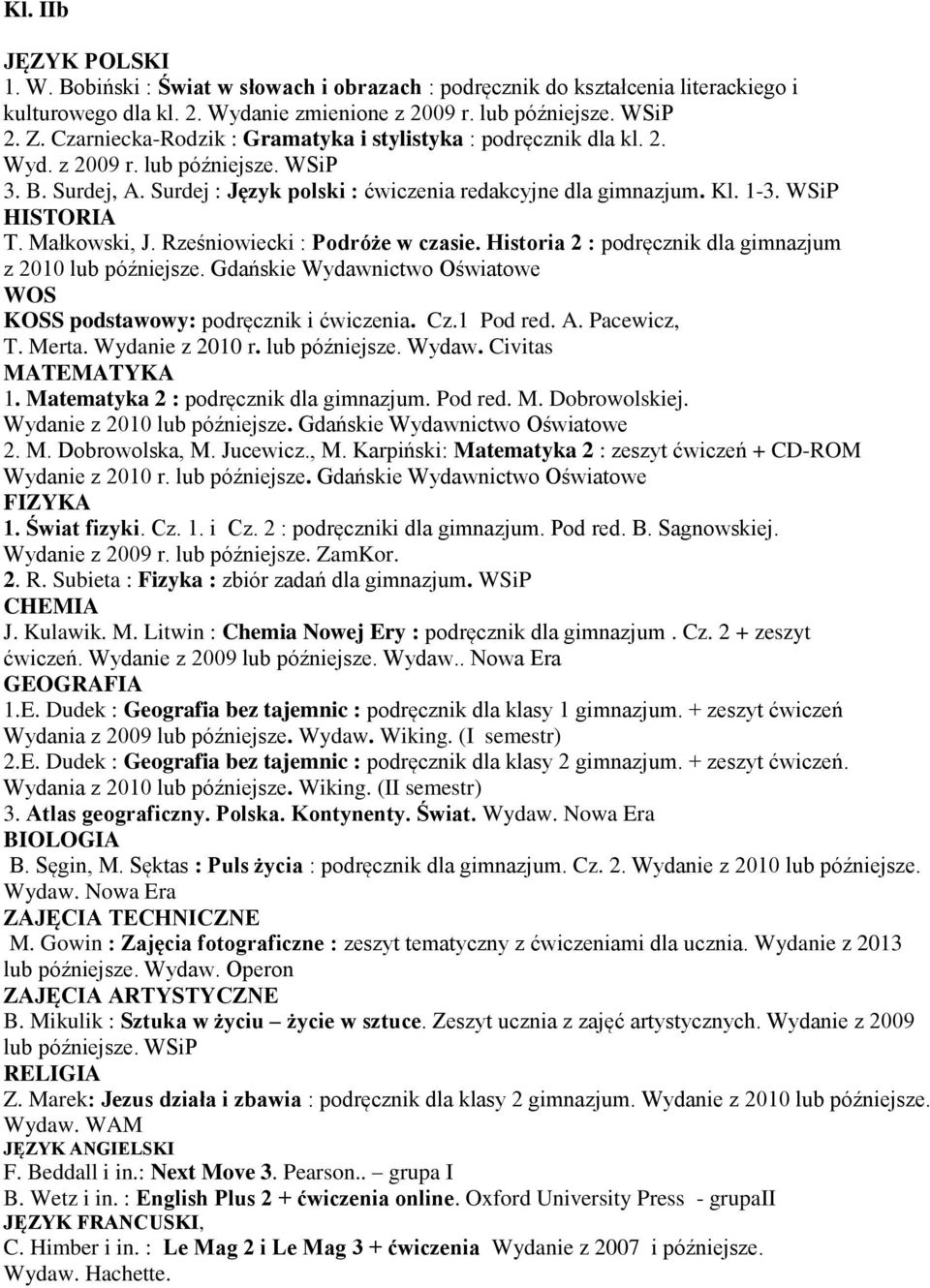 Kl. IIb

JĘZYK POLSKI
1. W. Bobiński : Świat w słowach i obrazach : podręcznik do kształcenia literackiego i kulturowego dla kl. 2. Wydanie zmienione z 2009 r. lub późniejsze. WSiP
2. Z. Czarniecka-Rodzik : Gramatyka i stylistyka : podręcznik dla kl. 2. Wyd. z 2009 r. lub późniejsze. WSiP
3. B. Surdej, A. Surdej : Język polski : ćwiczenia redakcyjne dla gimnazjum. Kl. 1-3. WSiP
HISTORIA
T. Małkowski, J. Rześniowiecki : Podróże w czasie. Historia 2 : podręcznik dla gimnazjum z 2010 lub późniejsze. Gdańskie Wydawnictwo Oświatowe
WOS
KOSS podstawowy: podręcznik i ćwiczenia. Cz.1 Pod red. A. Pacewicz, T. Merta. Wydanie z 2010 r. lub późniejsze. Wydaw. Civitas
MATEMATYKA
1. Matematyka 2 : podręcznik dla gimnazjum. Pod red. M. Dobrowolskiej. Wydanie z 2010 lub późniejsze. Gdańskie Wydawnictwo Oświatowe
2. M. Dobrowolska, M. Jucewicz., M. Karpiński: Matematyka 2 : zeszyt ćwiczeń + CD-ROM Wydanie z 2010 r. lub późniejsze. Gdańskie Wydawnictwo Oświatowe
FIZYKA
1. Świat fizyki. Cz. 1. i Cz. 2 : podręczniki dla gimnazjum. Pod red. B. Sagnowskiej. Wydanie z 2009 r. lub późniejsze. ZamKor.
2. R. Subieta : Fizyka : zbiór zadań dla gimnazjum. WSiP
CHEMIA
J. Kulawik. M. Litwin : Chemia Nowej Ery : podręcznik dla gimnazjum . Cz. 2 + zeszyt ćwiczeń. Wydanie z 2009 lub późniejsze. Wydaw.. Nowa Era
GEOGRAFIA
1.E. Dudek : Geografia bez tajemnic : podręcznik dla klasy 1 gimnazjum. + zeszyt ćwiczeń Wydania z 2009 lub późniejsze. Wydaw. Wiking. (I semestr)
2.E. Dudek : Geografia bez tajemnic : podręcznik dla klasy 2 gimnazjum. + zeszyt ćwiczeń. Wydania z 2010 lub późniejsze. Wiking. (II semestr)
3. Atlas geograficzny. Polska. Kontynenty. Świat. Wydaw. Nowa Era
BIOLOGIA
B. Sęgin, M. Sęktas : Puls życia : podręcznik dla gimnazjum. Cz. 2. Wydanie z 2010 lub późniejsze. Wydaw. Nowa Era
ZAJĘCIA TECHNICZNE
M. Gowin : Zajęcia fotograficzne : zeszyt tematyczny z ćwiczeniami dla ucznia. Wydanie z 2013 lub późniejsze. Wydaw. Operon
ZAJĘCIA ARTYSTYCZNE
B. Mikulik : Sztuka w życiu – życie w sztuce. Zeszyt ucznia z zajęć artystycznych. Wydanie z 2009 lub późniejsze. WSiP
RELIGIA
Z. Marek: Jezus działa i zbawia : podręcznik dla klasy 2 gimnazjum. Wydanie z 2010 lub późniejsze. Wydaw. WAM
JĘZYK ANGIELSKI
F. Beddall i in.: Next Move 3. Pearson.. – grupa I
B. Wetz i in. : English Plus 2 + ćwiczenia online. Oxford University Press - grupaII
JĘZYK FRANCUSKI,
C. Himber i in. : Le Mag 2 i Le Mag 3 + ćwiczenia Wydanie z 2007 i późniejsze. Wydaw. Hachette.